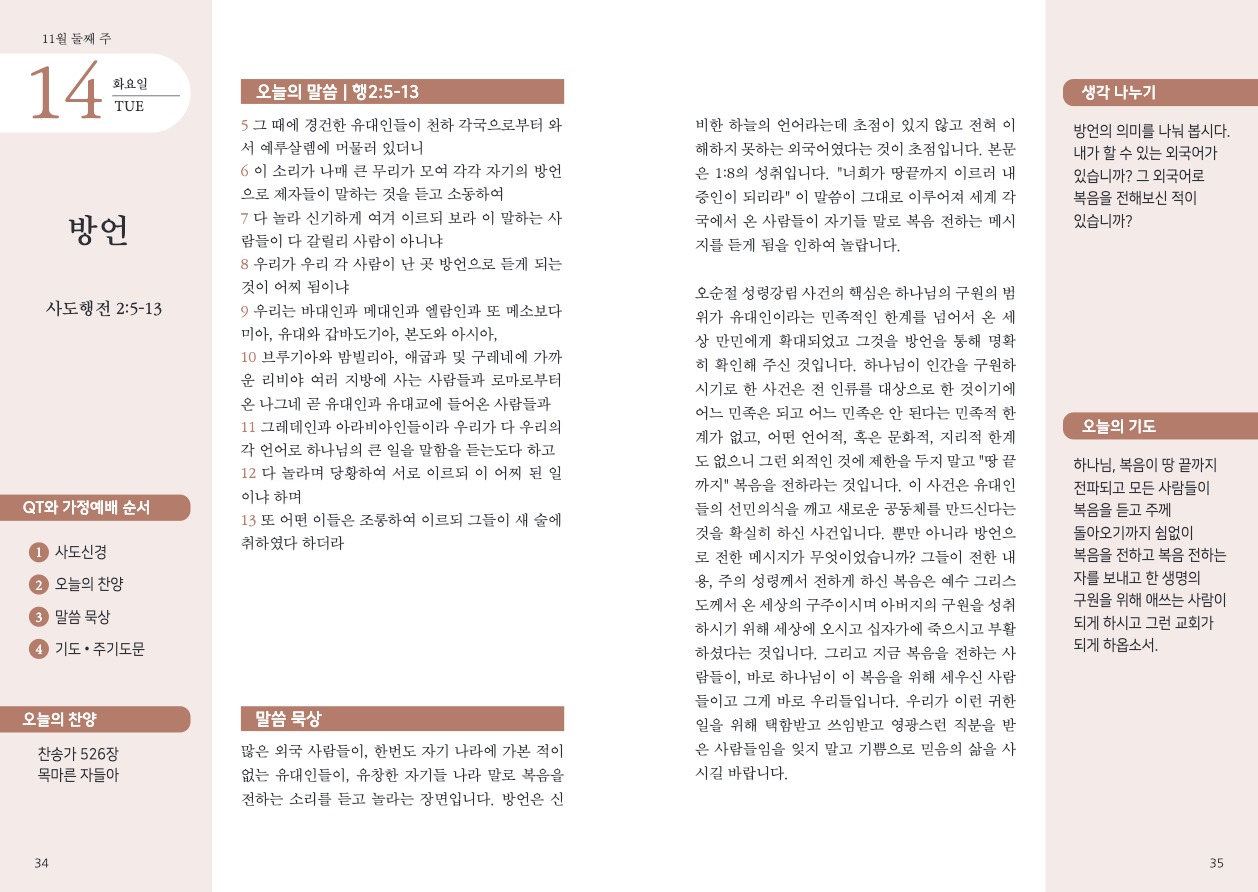 11월 둘째 주

14 화요일 TUE

방언

사도행전 2:5-13

QT와 가정예배 순서

1 사도신경
2 오늘의 찬양
3 말씀 묵상
4 기도 • 주기도문

오늘의 찬양

찬송가 526장
목마른 자들아

34

오늘의 말씀 | 행2:5-13

5 그 때에 경건한 유대인들이 천하 각국으로부터 와서 예루살렘에 머물러 있더니
6 이 소리가 나매 큰 무리가 모여 각각 자기의 방언으로 제자들이 말하는 것을 듣고 소동하여
7 다 놀라 신기하게 여겨 이르되 보라 이 말하는 사람들이 다 갈릴리 사람이 아니냐
8 우리가 우리 각 사람이 난 곳 방언으로 듣게 되는 것이 어찌 됨이냐
9 우리는 바대인과 메대인과 엘람인과 또 메소보다미아, 유대와 갑바도기아, 본도와 아시아,
10 브루기아와 밤빌리아, 애굽과 및 구레네에 가까운 리비야 여러 지방에 사는 사람들과 로마로부터 온 나그네 곧 유대인과 유대교에 들어온 사람들과
11 그레데인과 아라비아인들이라 우리가 다 우리의 각 언어로 하나님의 큰 일을 말함을 듣는도다 하고
12 다 놀라며 당황하여 서로 이르되 이 어찌 된 일이냐 하며
13 또 어떤 이들은 조롱하여 이르되 그들이 새 술에 취하였다 하더라

말씀 묵상

많은 외국 사람들이, 한번도 자기 나라에 가본 적이 없는 유대인들이, 유창한 자기들 나라 말로 복음을 전하는 소리를 듣고 놀라는 장면입니다. 방언은 신비한 하늘의 언어라는데 초점이 있지 않고 전혀 이해하지 못하는 외국어였다는 것이 초점입니다. 본문은 1:8의 성취입니다. "너희가 땅끝까지 이르러 내 증인이 되리라" 이 말씀이 그대로 이루어져 세계 각국에서 온 사람들이 자기들 말로 복음 전하는 메시지를 듣게 됨을 인하여 놀랍니다.

오순절 성령강림 사건의 핵심은 하나님의 구원의 범위가 유대인이라는 민족적인 한계를 넘어서 온 세상 만민에게 확대되었고 그것을 방언을 통해 명확히 확인해 주신 것입니다. 하나님이 인간을 구원하시기로 한 사건은 전 인류를 대상으로 한 것이기에 어느 민족은 되고 어느 민족은 안 된다는 민족적 한계가 없고, 어떤 언어적, 혹은 문화적, 지리적 한계도 없으니 그런 외적인 것에 제한을 두지 말고 "땅 끝까지" 복음을 전하라는 것입니다. 이 사건은 유대인들의 선민의식을 깨고 새로운 공동체를 만드신다는 것을 확실히 하신 사건입니다. 뿐만 아니라 방언으로 전한 메시지가 무엇이었습니까? 그들이 전한 내용, 주의 성령께서 전하게 하신 복음은 예수 그리스도께서 온 세상의 구주이시며 아버지의 구원을 성취하시기 위해 세상에 오시고 십자가에 죽으시고 부활하셨다는 것입니다. 그리고 지금 복음을 전하는 사람들이, 바로 하나님이 이 복음을 위해 세우신 사람들이고 그게 바로 우리들입니다. 우리가 이런 귀한 일을 위해 택함받고 쓰임받고 영광스런 직분을 받은 사람들임을 잊지 말고 기쁨으로 믿음의 삶을 사시길 바랍니다.

생각 나누기

방언의 의미를 나눠 봅시다. 내가 할 수 있는 외국어가 있습니까? 그 외국어로 복음을 전해보신 적이 있습니까?

오늘의 기도

하나님, 복음이 땅 끝까지 전파되고 모든 사람들이 복음을 듣고 주께 돌아오기까지 쉼없이 복음을 전하고 복음 전하는 자를 보내고 한 생명의 구원을 위해 애쓰는 사람이 되게 하시고 그런 교회가 되게 하옵소서.

35